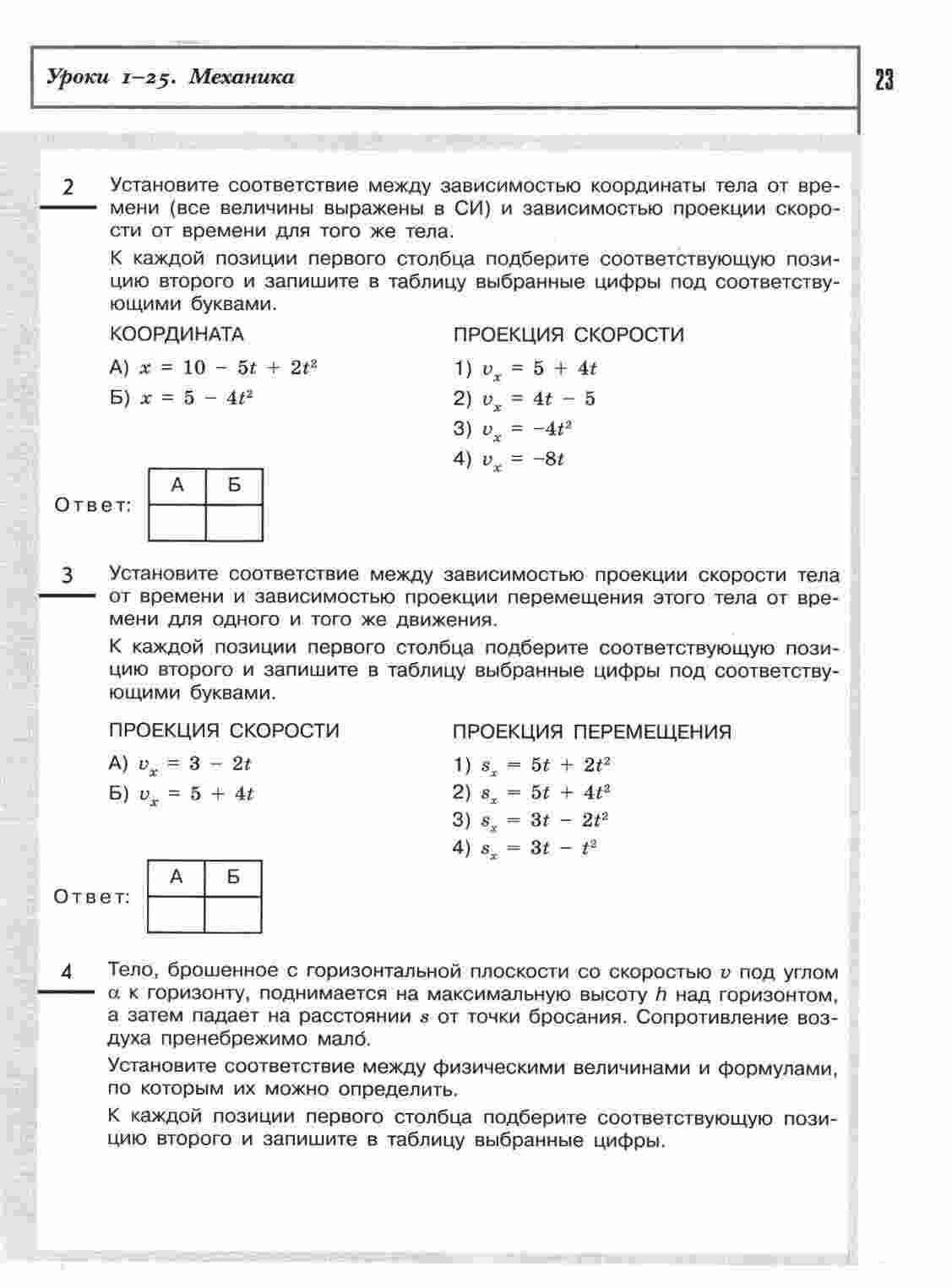 Уроки 1–25. Механика

23

2 Установите соответствие между зависимостью координаты тела от времени (все величины выражены в СИ) и зависимостью проекции скорости от времени для того же тела.

К каждой позиции первого столбца подберите соответствующую позицию второго и запишите в таблицу выбранные цифры под соответствующими буквами.

КООРДИНАТА

А) $x = 10 - 5t + 2t^2$

Б) $x = 5 - 4t^2$

ПРОЕКЦИЯ СКОРОСТИ

1) $v_x = 5 + 4t$

2) $v_x = 4t - 5$

3) $v_x = -4t^2$

4) $v_x = -8t$

Ответ:

| А | Б |
|---|---|
|  |  |

3 Установите соответствие между зависимостью проекции скорости тела от времени и зависимостью проекции перемещения этого тела от времени для одного и того же движения.

К каждой позиции первого столбца подберите соответствующую позицию второго и запишите в таблицу выбранные цифры под соответствующими буквами.

ПРОЕКЦИЯ СКОРОСТИ

А) $v_x = 3 - 2t$

Б) $v_x = 5 + 4t$

ПРОЕКЦИЯ ПЕРЕМЕЩЕНИЯ

1) $s_x = 5t + 2t^2$

2) $s_x = 5t + 4t^2$

3) $s_x = 3t - 2t^2$

4) $s_x = 3t - t^2$

Ответ:

| А | Б |
|---|---|
|  |  |

4 Тело, брошенное с горизонтальной плоскости со скоростью $v$ под углом $\alpha$ к горизонту, поднимается на максимальную высоту $h$ над горизонтом, а затем падает на расстоянии $s$ от точки бросания. Сопротивление воздуха пренебрежимо мало́.

Установите соответствие между физическими величинами и формулами, по которым их можно определить.

К каждой позиции первого столбца подберите соответствующую позицию второго и запишите в таблицу выбранные цифры.